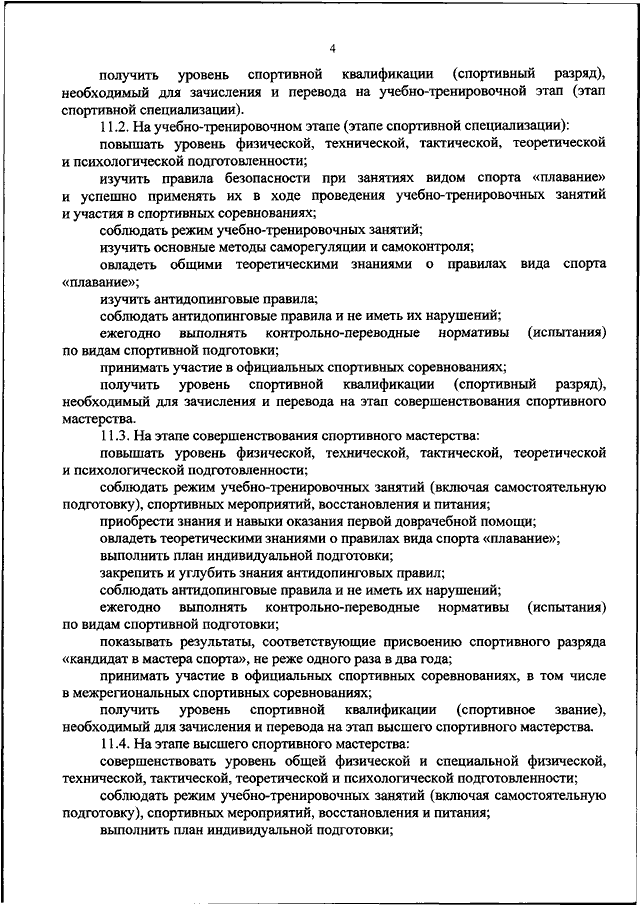 4

получить уровень спортивной квалификации (спортивный разряд), необходимый для зачисления и перевода на учебно-тренировочной этап (этап спортивной специализации).

11.2. На учебно-тренировочном этапе (этапе спортивной специализации):

повышать уровень физической, технической, тактической, теоретической и психологической подготовленности;

изучить правила безопасности при занятиях видом спорта «плавание» и успешно применять их в ходе проведения учебно-тренировочных занятий и участия в спортивных соревнованиях;

соблюдать режим учебно-тренировочных занятий;

изучить основные методы саморегуляции и самоконтроля;

овладеть общими теоретическими знаниями о правилах вида спорта «плавание»;

изучить антидопинговые правила;

соблюдать антидопинговые правила и не иметь их нарушений;

ежегодно выполнять контрольно-переводные нормативы (испытания) по видам спортивной подготовки;

принимать участие в официальных спортивных соревнованиях;

получить уровень спортивной квалификации (спортивный разряд), необходимый для зачисления и перевода на этап совершенствования спортивного мастерства.

11.3. На этапе совершенствования спортивного мастерства:

повышать уровень физической, технической, тактической, теоретической и психологической подготовленности;

соблюдать режим учебно-тренировочных занятий (включая самостоятельную подготовку), спортивных мероприятий, восстановления и питания;

приобрести знания и навыки оказания первой доврачебной помощи;

овладеть теоретическими знаниями о правилах вида спорта «плавание»;

выполнить план индивидуальной подготовки;

закрепить и углубить знания антидопинговых правил;

соблюдать антидопинговые правила и не иметь их нарушений;

ежегодно выполнять контрольно-переводные нормативы (испытания) по видам спортивной подготовки;

показывать результаты, соответствующие присвоению спортивного разряда «кандидат в мастера спорта», не реже одного раза в два года;

принимать участие в официальных спортивных соревнованиях, в том числе в межрегиональных спортивных соревнованиях;

получить уровень спортивной квалификации (спортивное звание), необходимый для зачисления и перевода на этап высшего спортивного мастерства.

11.4. На этапе высшего спортивного мастерства:

совершенствовать уровень общей физической и специальной физической, технической, тактической, теоретической и психологической подготовленности;

соблюдать режим учебно-тренировочных занятий (включая самостоятельную подготовку), спортивных мероприятий, восстановления и питания;

выполнить план индивидуальной подготовки;